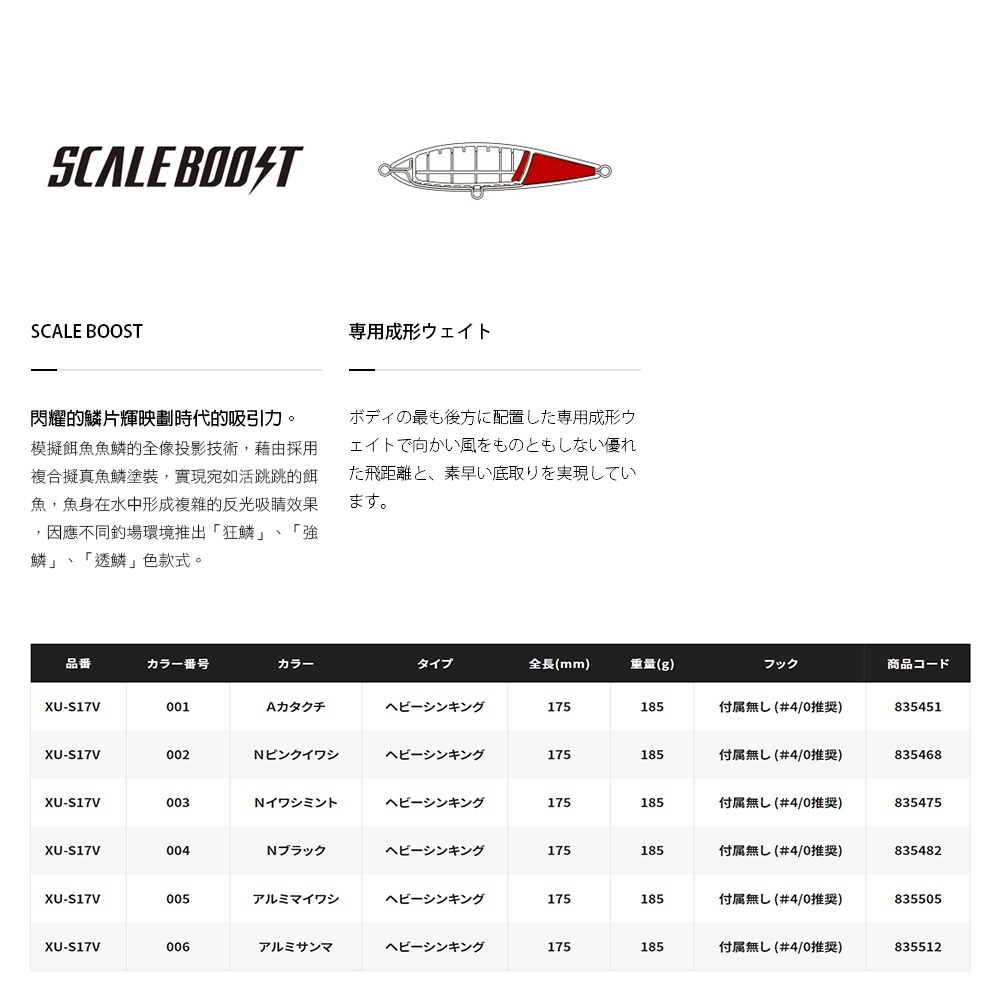 SCALE BOOST

SCALE BOOST

閃耀的鱗片輝映劃時代的吸引力。
模擬餌魚魚鱗的全像投影技術，藉由採用複合擬真魚鱗塗裝，實現宛如活跳跳的餌魚，魚身在水中形成複雜的反光吸睛效果，因應不同釣場環境推出「狂鱗」、「強鱗」、「透鱗」色款式。

専用成形ウェイト

ボディの最も後方に配置した専用成形ウェイトで向かい風をものともしない優れた飛距離と、素早い底取りを実現しています。

| 品番 | カラー番号 | カラー | タイプ | 全長(mm) | 重量(g) | フック | 商品コード |
|---|---|---|---|---|---|---|---|
| XU-S17V | 001 | Aカタクチ | ヘビーシンキング | 175 | 185 | 付属無し (#4/0推奨) | 835451 |
| XU-S17V | 002 | Nピンクイワシ | ヘビーシンキング | 175 | 185 | 付属無し (#4/0推奨) | 835468 |
| XU-S17V | 003 | Nイワシミント | ヘビーシンキング | 175 | 185 | 付属無し (#4/0推奨) | 835475 |
| XU-S17V | 004 | Nブラック | ヘビーシンキング | 175 | 185 | 付属無し (#4/0推奨) | 835482 |
| XU-S17V | 005 | アルミマイワシ | ヘビーシンキング | 175 | 185 | 付属無し (#4/0推奨) | 835505 |
| XU-S17V | 006 | アルミサンマ | ヘビーシンキング | 175 | 185 | 付属無し (#4/0推奨) | 835512 |